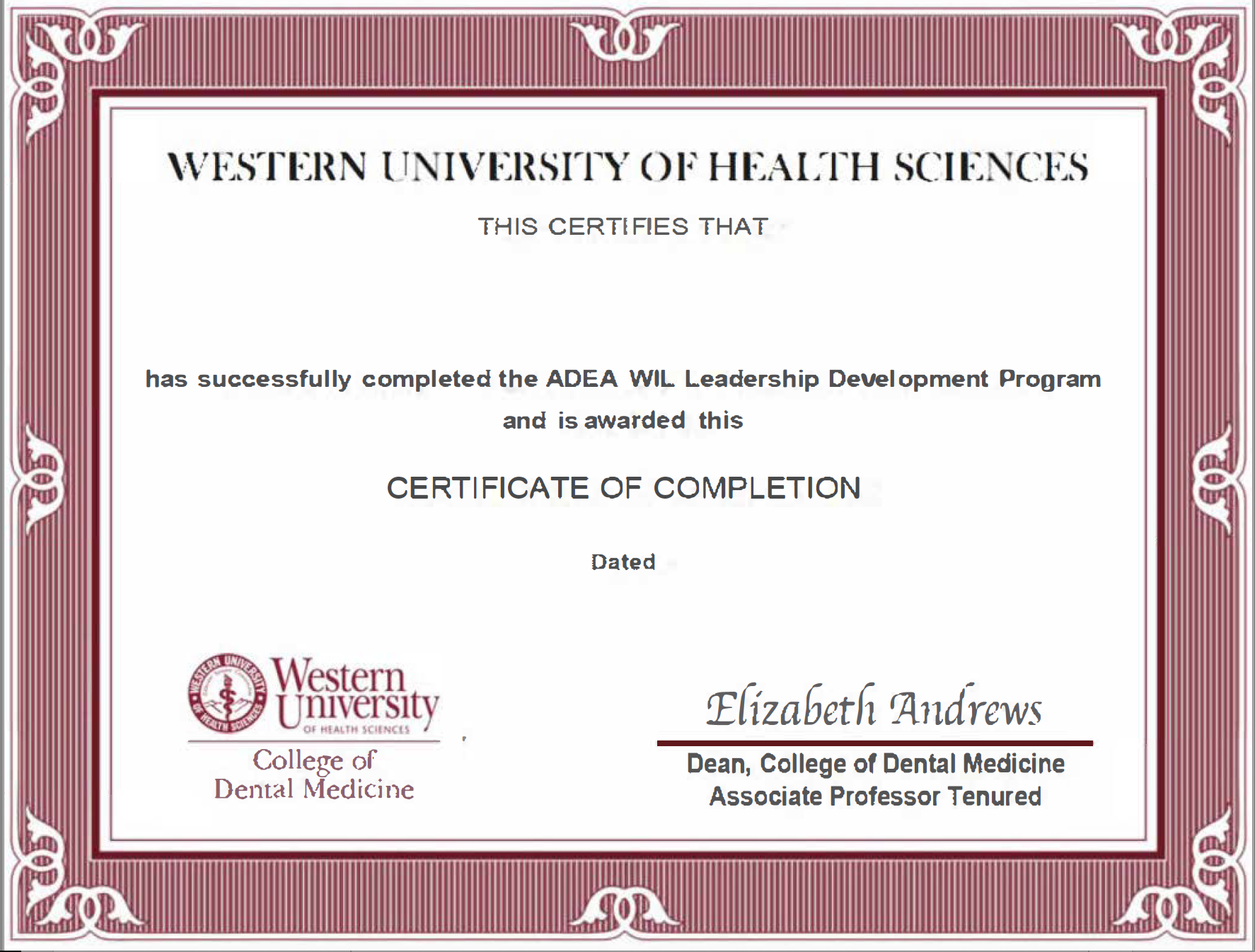 WESTERN UNIVERSITY OF HEALTH SCIENCES

THIS CERTIFIES THAT

has successfully completed the ADEA WIL Leadership Development Program and is awarded this

CERTIFICATE OF COMPLETION

Dated

WESTERN UNIVERSITY OF HEALTH SCIENCES
Western University OF HEALTH SCIENCES
College of Dental Medicine

Elizabeth Andrews

Dean, College of Dental Medicine
Associate Professor Tenured